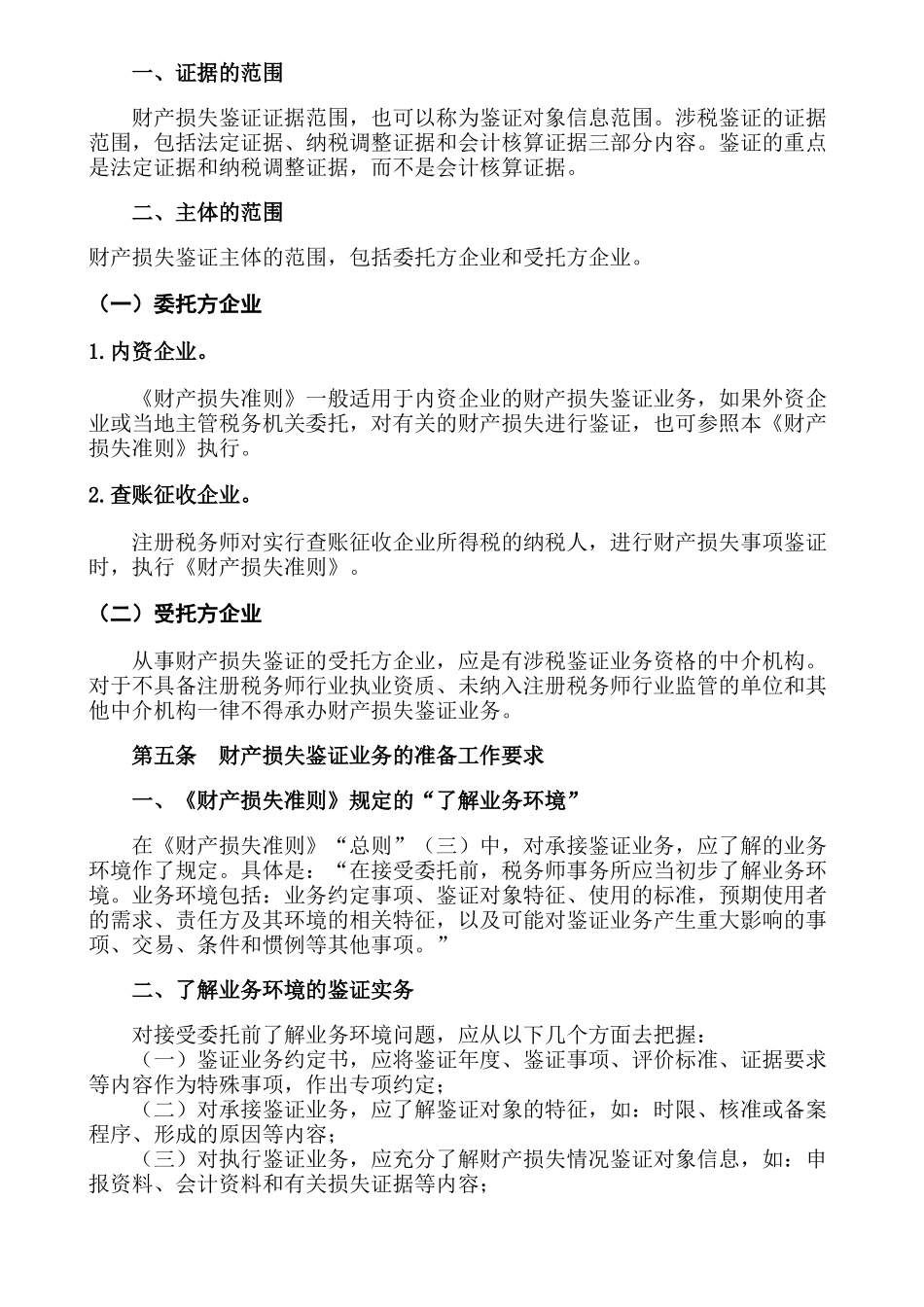 一、证据的范围

财产损失鉴证证据范围，也可以称为鉴证对象信息范围。涉税鉴证的证据范围，包括法定证据、纳税调整证据和会计核算证据三部分内容。鉴证的重点是法定证据和纳税调整证据，而不是会计核算证据。

二、主体的范围

财产损失鉴证主体的范围，包括委托方企业和受托方企业。

（一）委托方企业

1.内资企业。

《财产损失准则》一般适用于内资企业的财产损失鉴证业务，如果外资企业或当地主管税务机关委托，对有关的财产损失进行鉴证，也可参照本《财产损失准则》执行。

2.查账征收企业。

注册税务师对实行查账征收企业所得税的纳税人，进行财产损失事项鉴证时，执行《财产损失准则》。

（二）受托方企业

从事财产损失鉴证的受托方企业，应是有涉税鉴证业务资格的中介机构。对于不具备注册税务师行业执业资质、未纳入注册税务师行业监管的单位和其他中介机构一律不得承办财产损失鉴证业务。

第五条　财产损失鉴证业务的准备工作要求

一、《财产损失准则》规定的“了解业务环境”

在《财产损失准则》“总则”（三）中，对承接鉴证业务，应了解的业务环境作了规定。具体是：“在接受委托前，税务师事务所应当初步了解业务环境。业务环境包括：业务约定事项、鉴证对象特征、使用的标准，预期使用者的需求、责任方及其环境的相关特征，以及可能对鉴证业务产生重大影响的事项、交易、条件和惯例等其他事项。”

二、了解业务环境的鉴证实务

对接受委托前了解业务环境问题，应从以下几个方面去把握：
（一）鉴证业务约定书，应将鉴证年度、鉴证事项、评价标准、证据要求等内容作为特殊事项，作出专项约定；
（二）对承接鉴证业务，应了解鉴证对象的特征，如：时限、核准或备案程序、形成的原因等内容；
（三）对执行鉴证业务，应充分了解财产损失情况鉴证对象信息，如：申报资料、会计资料和有关损失证据等内容；